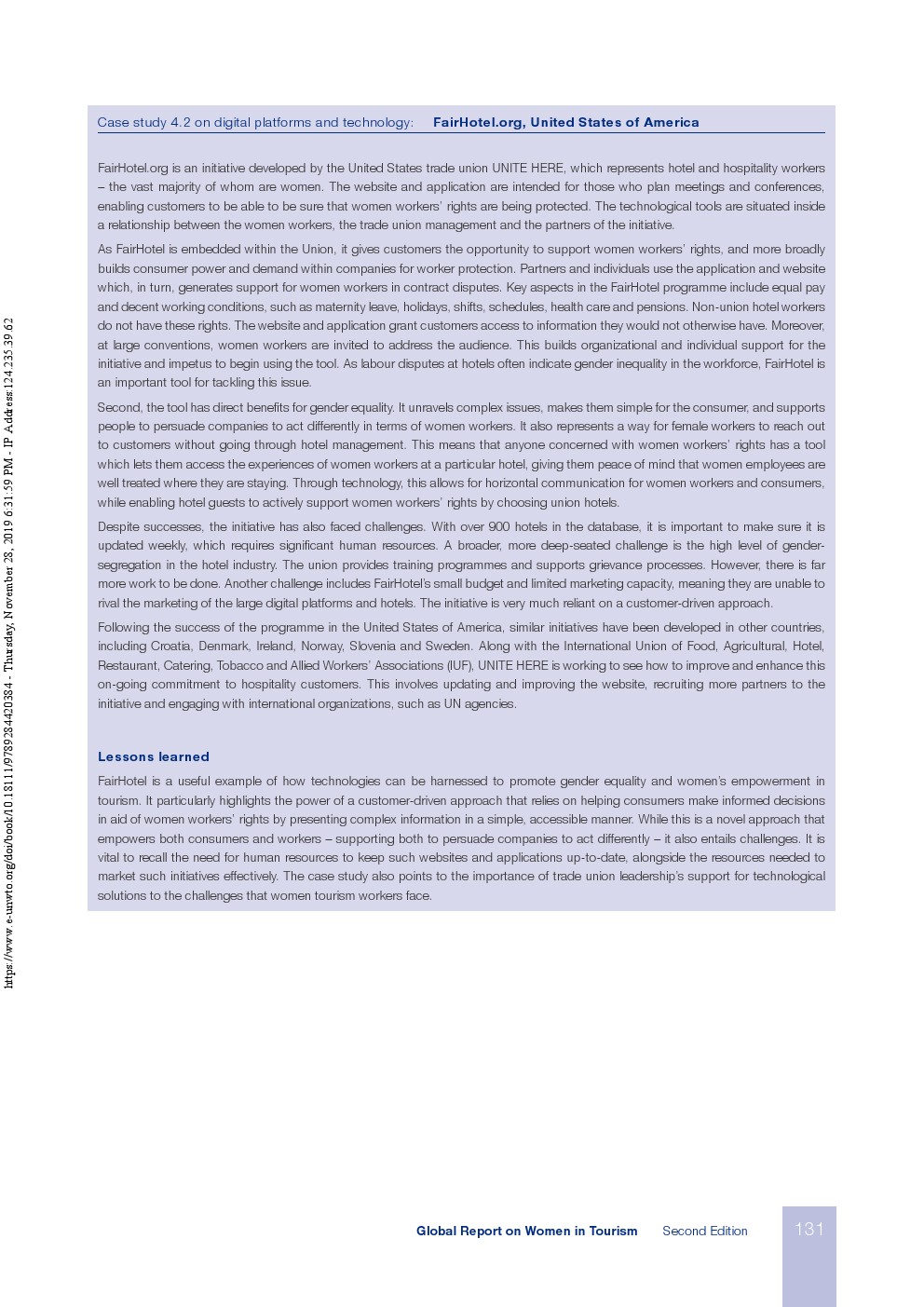 https://www.e-unwto.org/doi/book/10.18111/9789284420384 - Thursday, November 28, 2019 6:31:59 PM - IP Address:124.235.39.62

Case study 4.2 on digital platforms and technology: FairHotel.org, United States of America

FairHotel.org is an initiative developed by the United States trade union UNITE HERE, which represents hotel and hospitality workers – the vast majority of whom are women. The website and application are intended for those who plan meetings and conferences, enabling customers to be able to be sure that women workers' rights are being protected. The technological tools are situated inside a relationship between the women workers, the trade union management and the partners of the initiative.

As FairHotel is embedded within the Union, it gives customers the opportunity to support women workers' rights, and more broadly builds consumer power and demand within companies for worker protection. Partners and individuals use the application and website which, in turn, generates support for women workers in contract disputes. Key aspects in the FairHotel programme include equal pay and decent working conditions, such as maternity leave, holidays, shifts, schedules, health care and pensions. Non-union hotel workers do not have these rights. The website and application grant customers access to information they would not otherwise have. Moreover, at large conventions, women workers are invited to address the audience. This builds organizational and individual support for the initiative and impetus to begin using the tool. As labour disputes at hotels often indicate gender inequality in the workforce, FairHotel is an important tool for tackling this issue.

Second, the tool has direct benefits for gender equality. It unravels complex issues, makes them simple for the consumer, and supports people to persuade companies to act differently in terms of women workers. It also represents a way for female workers to reach out to customers without going through hotel management. This means that anyone concerned with women workers' rights has a tool which lets them access the experiences of women workers at a particular hotel, giving them peace of mind that women employees are well treated where they are staying. Through technology, this allows for horizontal communication for women workers and consumers, while enabling hotel guests to actively support women workers' rights by choosing union hotels.

Despite successes, the initiative has also faced challenges. With over 900 hotels in the database, it is important to make sure it is updated weekly, which requires significant human resources. A broader, more deep-seated challenge is the high level of gender-segregation in the hotel industry. The union provides training programmes and supports grievance processes. However, there is far more work to be done. Another challenge includes FairHotel's small budget and limited marketing capacity, meaning they are unable to rival the marketing of the large digital platforms and hotels. The initiative is very much reliant on a customer-driven approach.

Following the success of the programme in the United States of America, similar initiatives have been developed in other countries, including Croatia, Denmark, Ireland, Norway, Slovenia and Sweden. Along with the International Union of Food, Agricultural, Hotel, Restaurant, Catering, Tobacco and Allied Workers' Associations (IUF), UNITE HERE is working to see how to improve and enhance this on-going commitment to hospitality customers. This involves updating and improving the website, recruiting more partners to the initiative and engaging with international organizations, such as UN agencies.

Lessons learned

FairHotel is a useful example of how technologies can be harnessed to promote gender equality and women's empowerment in tourism. It particularly highlights the power of a customer-driven approach that relies on helping consumers make informed decisions in aid of women workers' rights by presenting complex information in a simple, accessible manner. While this is a novel approach that empowers both consumers and workers – supporting both to persuade companies to act differently – it also entails challenges. It is vital to recall the need for human resources to keep such websites and applications up-to-date, alongside the resources needed to market such initiatives effectively. The case study also points to the importance of trade union leadership's support for technological solutions to the challenges that women tourism workers face.

Global Report on Women in Tourism Second Edition 131